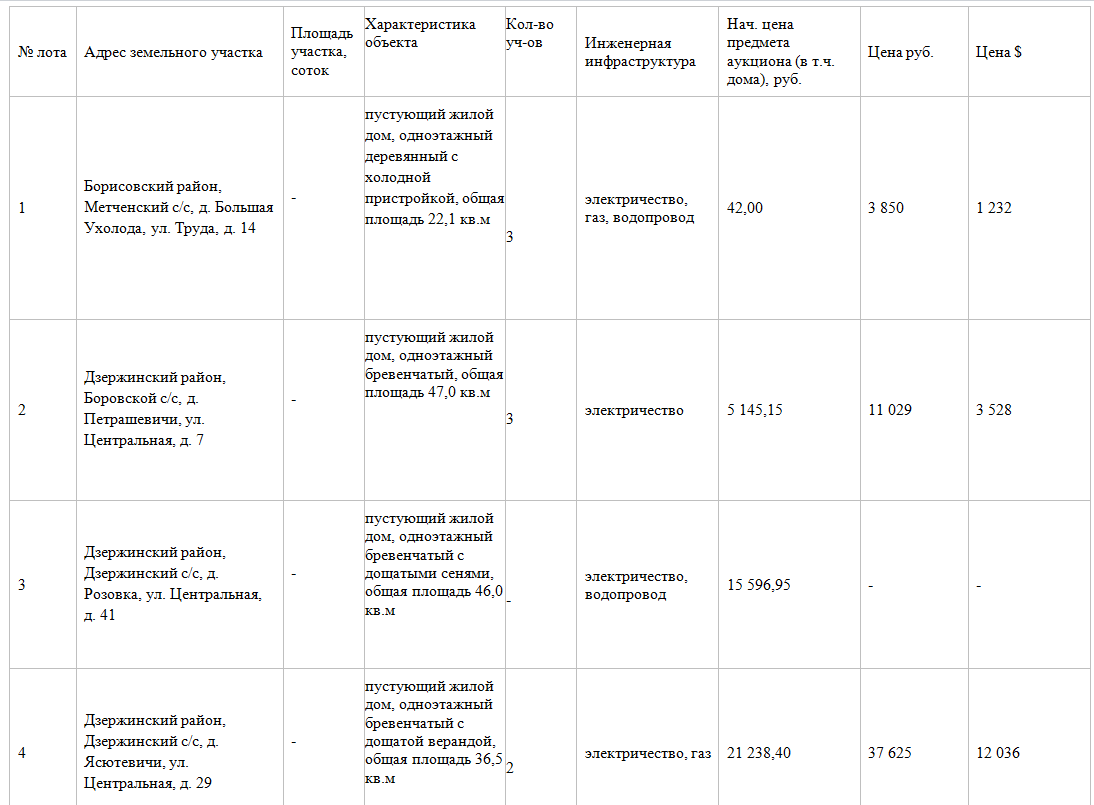 | № лота | Адрес земельного участка | Площадь участка, соток | Характеристика объекта | Кол-во уч-ов | Инженерная инфраструктура | Нач. цена предмета аукциона (в т.ч. дома), руб. | Цена руб. | Цена $ |
|---|---|---|---|---|---|---|---|---|
| 1 | Борисовский район, Метченский с/с, д. Большая Ухолода, ул. Труда, д. 14 | - | пустующий жилой дом, одноэтажный деревянный с холодной пристройкой, общая площадь 22,1 кв.м | 3 | электричество, газ, водопровод | 42,00 | 3 850 | 1 232 |
| 2 | Дзержинский район, Боровской с/с, д. Петрашевичи, ул. Центральная, д. 7 | - | пустующий жилой дом, одноэтажный бревенчатый, общая площадь 47,0 кв.м | 3 | электричество | 5 145,15 | 11 029 | 3 528 |
| 3 | Дзержинский район, Дзержинский с/с, д. Розовка, ул. Центральная, д. 41 | - | пустующий жилой дом, одноэтажный бревенчатый с дощатыми сенями, общая площадь 46,0 кв.м | - | электричество, водопровод | 15 596,95 | - | - |
| 4 | Дзержинский район, Дзержинский с/с, д. Ясютевичи, ул. Центральная, д. 29 | - | пустующий жилой дом, одноэтажный бревенчатый с дощатой верандой, общая площадь 36,5 кв.м | 2 | электричество, газ | 21 238,40 | 37 625 | 12 036 |